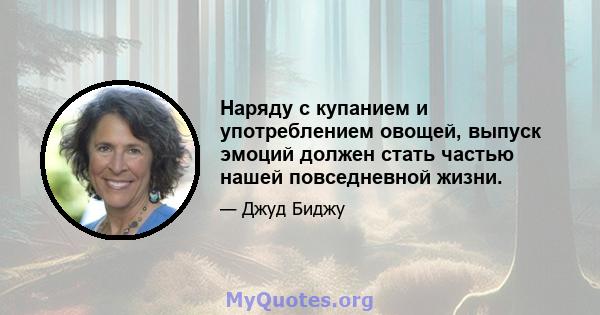 Наряду с купанием и употреблением овощей, выпуск эмоций должен стать частью нашей повседневной жизни.

— Джуд Биджу

MyQuotes.org